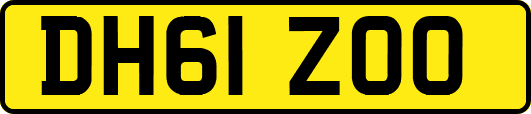 DH61 ZOO